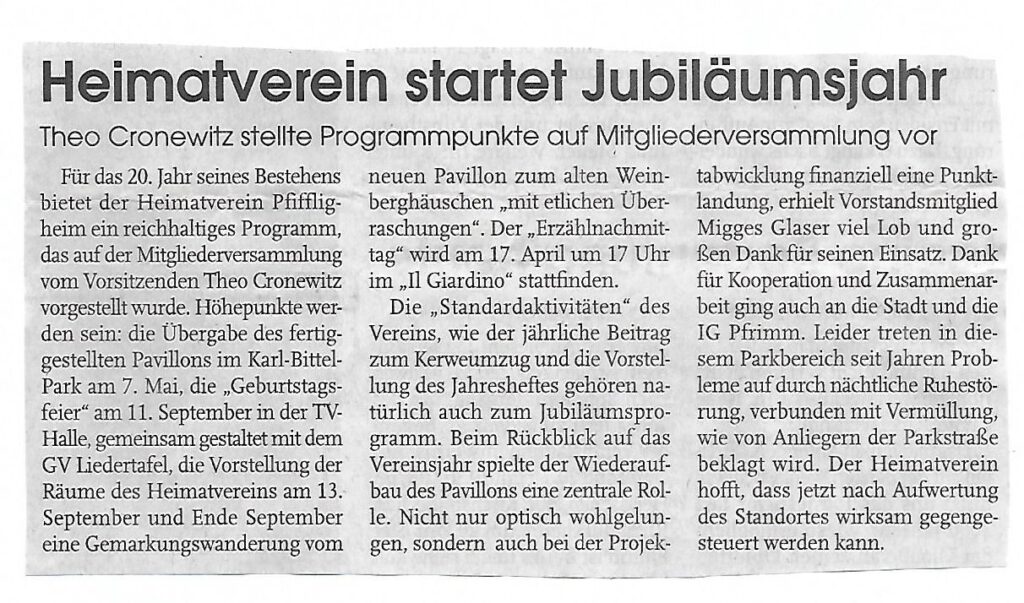 Heimatverein startet Jubiläumsjahr

Theo Cronewitz stellte Programmpunkte auf Mitgliederversammlung vor

Für das 20. Jahr seines Bestehens bietet der Heimatverein Pfiffligheim ein reichhaltiges Programm, das auf der Mitgliederversammlung vom Vorsitzenden Theo Cronewitz vorgestellt wurde. Höhepunkte werden sein: die Übergabe des fertiggestellten Pavillons im Karl-Bittel-Park am 7. Mai, die „Geburtstagsfeier“ am 11. September in der TV-Halle, gemeinsam gestaltet mit dem GV Liedertafel, die Vorstellung der Räume des Heimatvereins am 13. September und Ende September eine Gemarkungswanderung vom neuen Pavillon zum alten Weinberghäuschen „mit etlichen Überraschungen“. Der „Erzählnachmittag“ wird am 17. April um 17 Uhr im „Il Giardino“ stattfinden.

Die „Standardaktivitäten“ des Vereins, wie der jährliche Beitrag zum Kerweumzug und die Vorstellung des Jahresheftes gehören natürlich auch zum Jubiläumsprogramm. Beim Rückblick auf das Vereinsjahr spielte der Wiederaufbau des Pavillons eine zentrale Rolle. Nicht nur optisch wohlgelungen, sondern auch bei der Projektabwicklung finanziell eine Punktlandung, erhielt Vorstandsmitglied Migges Glaser viel Lob und großen Dank für seinen Einsatz. Dank für Kooperation und Zusammenarbeit ging auch an die Stadt und die IG Pfrimm. Leider treten in diesem Parkbereich seit Jahren Probleme auf durch nächtliche Ruhestörung, verbunden mit Vermüllung, wie von Anliegern der Parkstraße beklagt wird. Der Heimatverein hofft, dass jetzt nach Aufwertung des Standortes wirksam gegengesteuert werden kann.